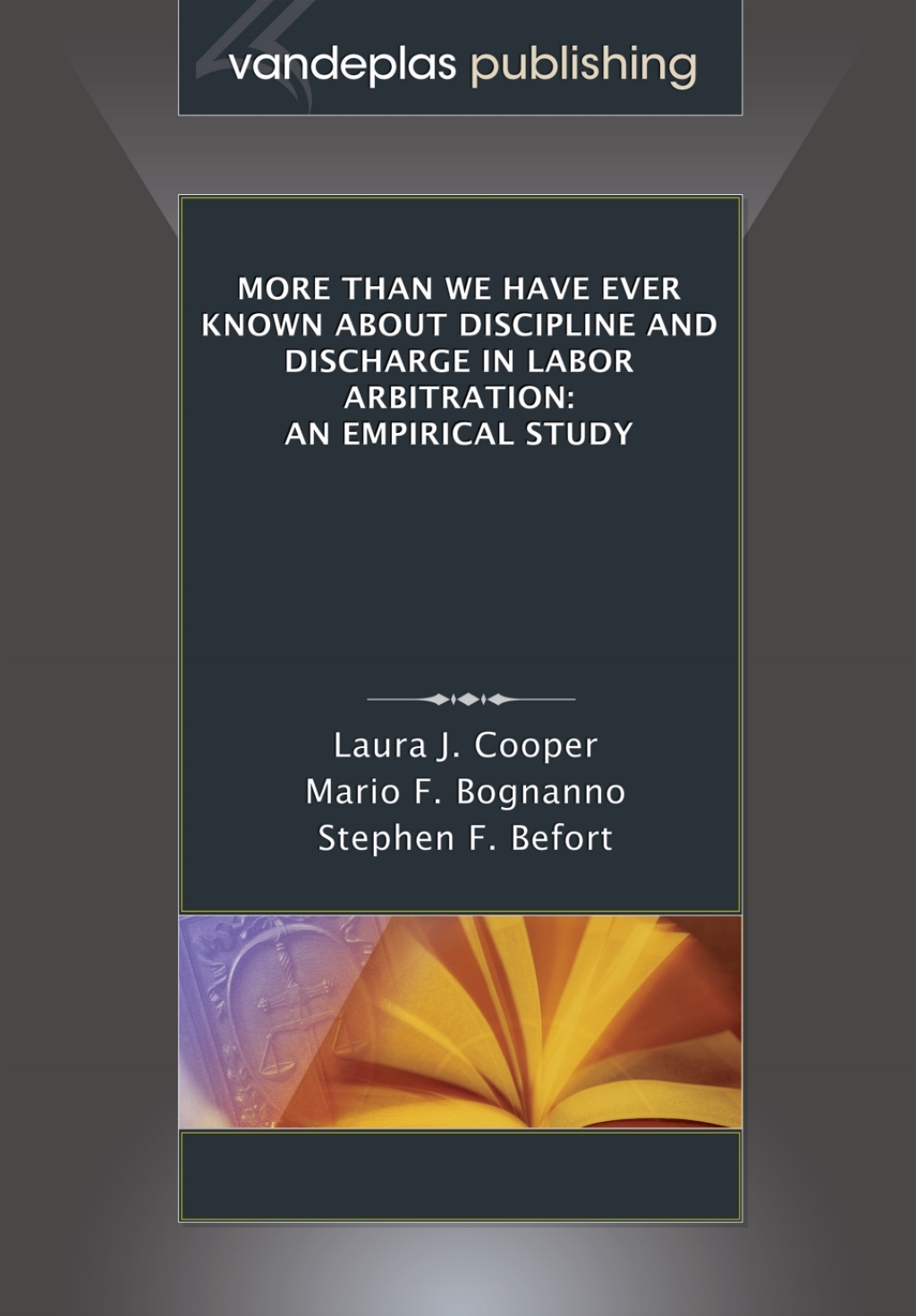 vandeplas publishing

MORE THAN WE HAVE EVER KNOWN ABOUT DISCIPLINE AND DISCHARGE IN LABOR ARBITRATION: AN EMPIRICAL STUDY

Laura J. Cooper
Mario F. Bognanno
Stephen F. Befort